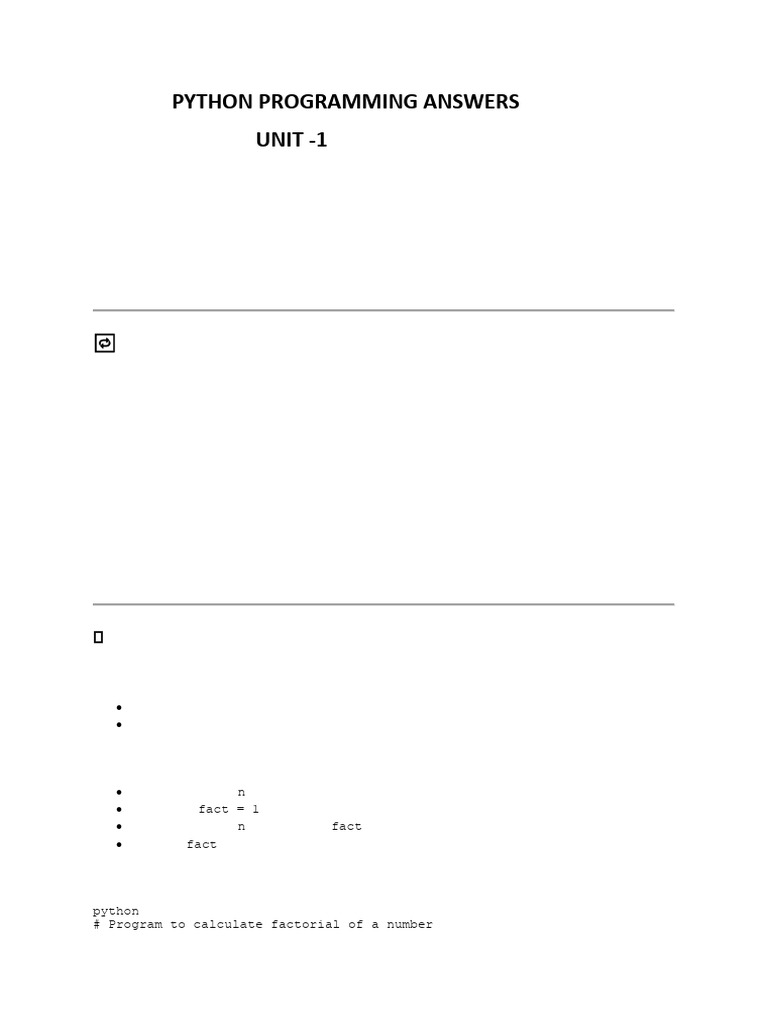 PYTHON PROGRAMMING ANSWERS
UNIT -1

•
•

• n
• fact = 1
• n fact
• fact

python
# Program to calculate factorial of a number